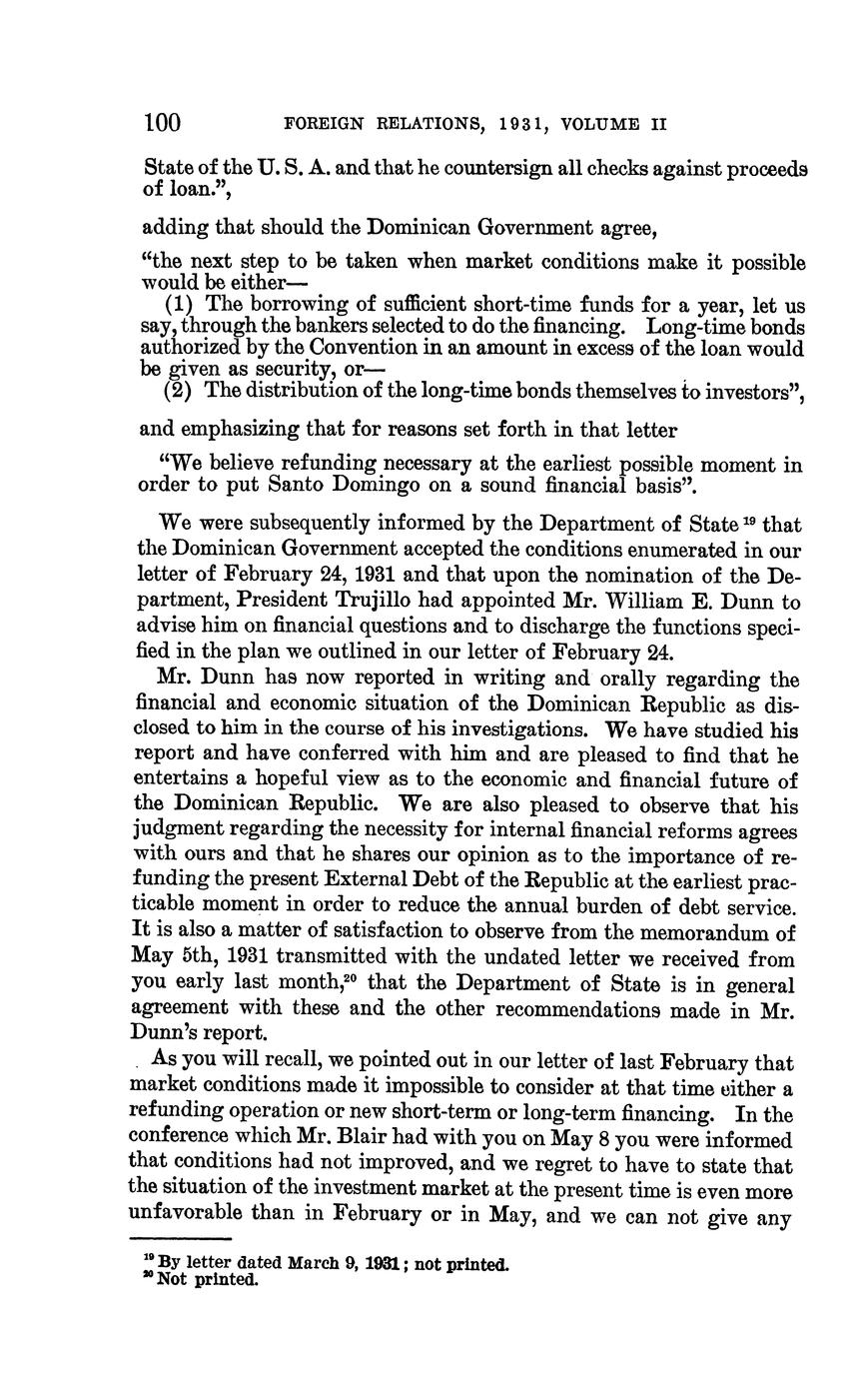 100 FOREIGN RELATIONS, 1931, VOLUME II

State of the U. S. A. and that he countersign all checks against proceeds of loan.",

adding that should the Dominican Government agree,

"the next step to be taken when market conditions make it possible would be either—
(1) The borrowing of sufficient short-time funds for a year, let us say, through the bankers selected to do the financing. Long-time bonds authorized by the Convention in an amount in excess of the loan would be given as security, or—
(2) The distribution of the long-time bonds themselves to investors",

and emphasizing that for reasons set forth in that letter

"We believe refunding necessary at the earliest possible moment in order to put Santo Domingo on a sound financial basis".

We were subsequently informed by the Department of State $^{19}$ that the Dominican Government accepted the conditions enumerated in our letter of February 24, 1931 and that upon the nomination of the Department, President Trujillo had appointed Mr. William E. Dunn to advise him on financial questions and to discharge the functions specified in the plan we outlined in our letter of February 24.

Mr. Dunn has now reported in writing and orally regarding the financial and economic situation of the Dominican Republic as disclosed to him in the course of his investigations. We have studied his report and have conferred with him and are pleased to find that he entertains a hopeful view as to the economic and financial future of the Dominican Republic. We are also pleased to observe that his judgment regarding the necessity for internal financial reforms agrees with ours and that he shares our opinion as to the importance of refunding the present External Debt of the Republic at the earliest practicable moment in order to reduce the annual burden of debt service. It is also a matter of satisfaction to observe from the memorandum of May 5th, 1931 transmitted with the undated letter we received from you early last month,$^{20}$ that the Department of State is in general agreement with these and the other recommendations made in Mr. Dunn's report.

As you will recall, we pointed out in our letter of last February that market conditions made it impossible to consider at that time either a refunding operation or new short-term or long-term financing. In the conference which Mr. Blair had with you on May 8 you were informed that conditions had not improved, and we regret to have to state that the situation of the investment market at the present time is even more unfavorable than in February or in May, and we can not give any

$^{19}$ By letter dated March 9, 1931; not printed.
$^{20}$ Not printed.